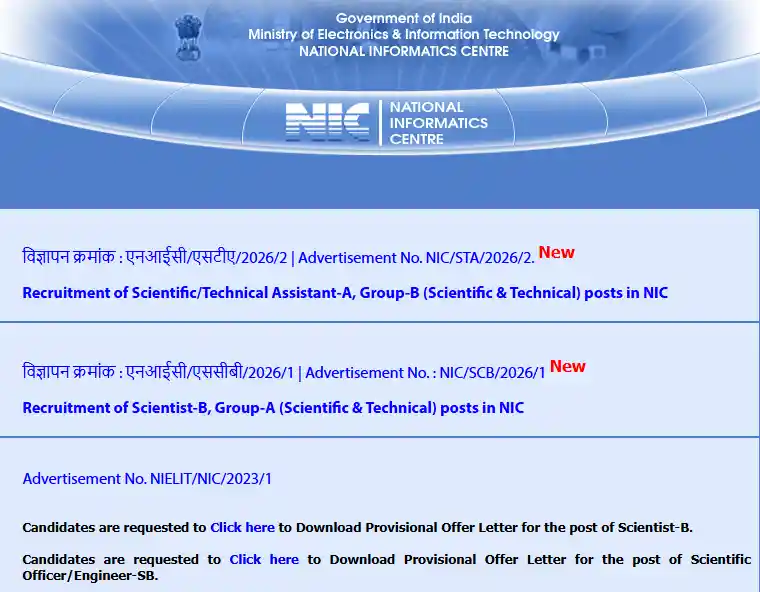 Government of India
Ministry of Electronics & Information Technology
NATIONAL INFORMATICS CENTRE

NIC NATIONAL INFORMATICS CENTRE

विज्ञापन क्रमांक : एनआईसी/एसटीए/2026/2 | Advertisement No. NIC/STA/2026/2. New

Recruitment of Scientific/Technical Assistant-A, Group-B (Scientific & Technical) posts in NIC

विज्ञापन क्रमांक : एनआईसी/एससीबी/2026/1 | Advertisement No. : NIC/SCB/2026/1 New

Recruitment of Scientist-B, Group-A (Scientific & Technical) posts in NIC

Advertisement No. NIELIT/NIC/2023/1

Candidates are requested to Click here to Download Provisional Offer Letter for the post of Scientist-B.

Candidates are requested to Click here to Download Provisional Offer Letter for the post of Scientific Officer/Engineer-SB.